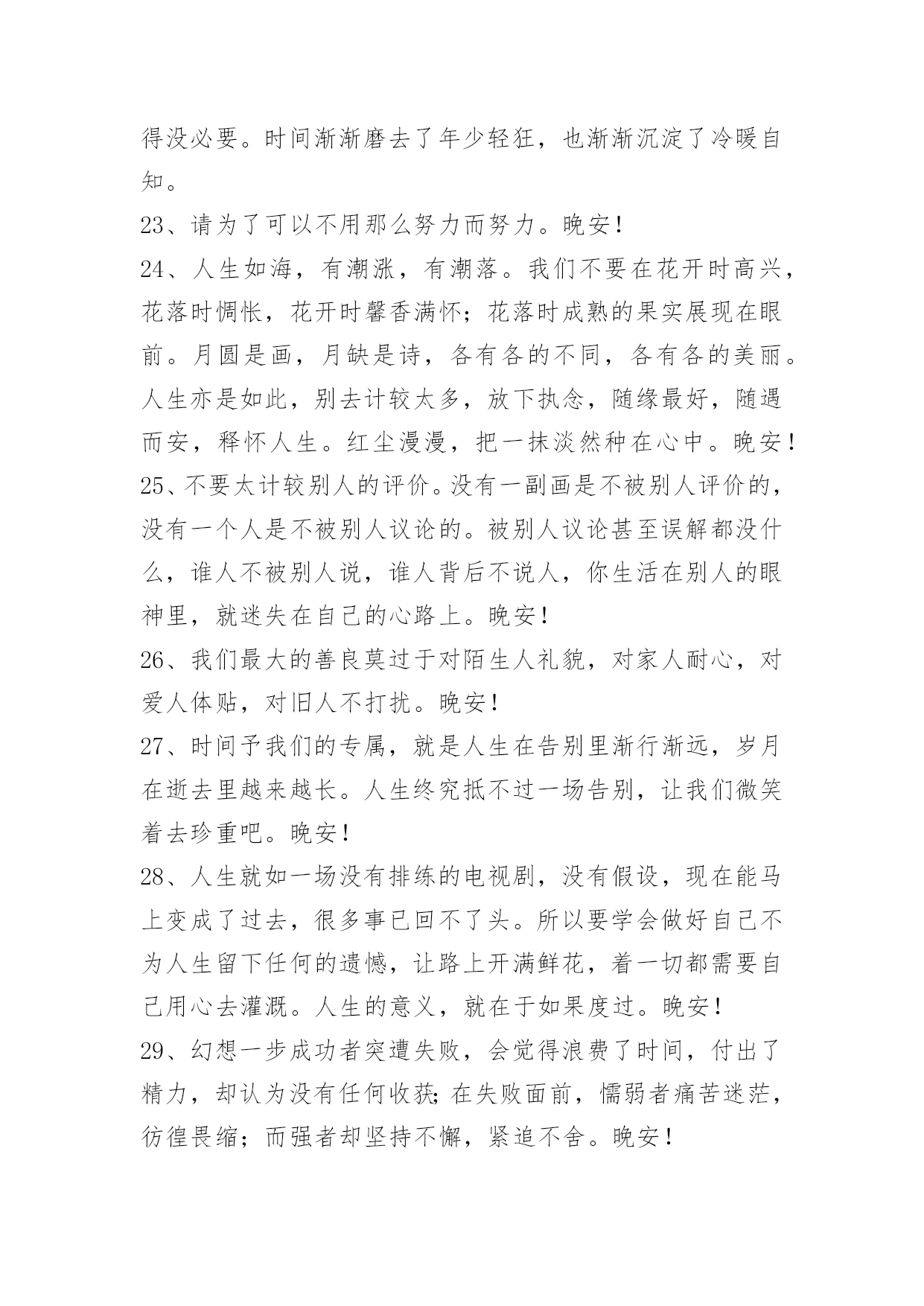 得没必要。时间渐渐磨去了年少轻狂，也渐渐沉淀了冷暖自知。

23、请为了可以不用那么努力而努力。晚安！

24、人生如海，有潮涨，有潮落。我们不要在花开时高兴，花落时惆怅，花开时馨香满怀；花落时成熟的果实展现在眼前。月圆是画，月缺是诗，各有各的不同，各有各的美丽。人生亦是如此，别去计较太多，放下执念，随缘最好，随遇而安，释怀人生。红尘漫漫，把一抹淡然种在心中。晚安！

25、不要太计较别人的评价。没有一副画是不被别人评价的，没有一个人是不被别人议论的。被别人议论甚至误解都没什么，谁人不被别人说，谁人背后不说人，你生活在别人的眼神里，就迷失在自己的心路上。晚安！

26、我们最大的善良莫过于对陌生人礼貌，对家人耐心，对爱人体贴，对旧人不打扰。晚安！

27、时间予我们的专属，就是人生在告别里渐行渐远，岁月在逝去里越来越长。人生终究抵不过一场告别，让我们微笑着去珍重吧。晚安！

28、人生就如一场没有排练的电视剧，没有假设，现在能马上变成了过去，很多事已回不了头。所以要学会做好自己不为人生留下任何的遗憾，让路上开满鲜花，着一切都需要自己用心去灌溉。人生的意义，就在于如果度过。晚安！

29、幻想一步成功者突遭失败，会觉得浪费了时间，付出了精力，却认为没有任何收获；在失败面前，懦弱者痛苦迷茫，彷徨畏缩；而强者却坚持不懈，紧追不舍。晚安！